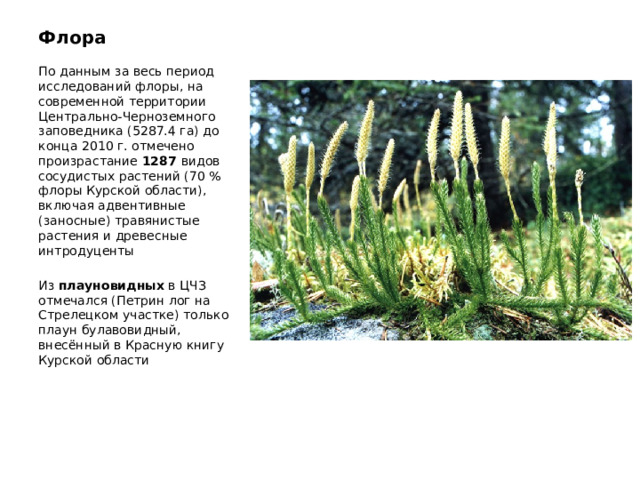 Флора

По данным за весь период исследований флоры, на современной территории Центрально-Черноземного заповедника (5287.4 га) до конца 2010 г. отмечено произрастание 1287 видов сосудистых растений (70 % флоры Курской области), включая адвентивные (заносные) травянистые растения и древесные интродуценты

Из плауновидных в ЦЧЗ отмечался (Петрин лог на Стрелецком участке) только плаун булавовидный, внесённый в Красную книгу Курской области